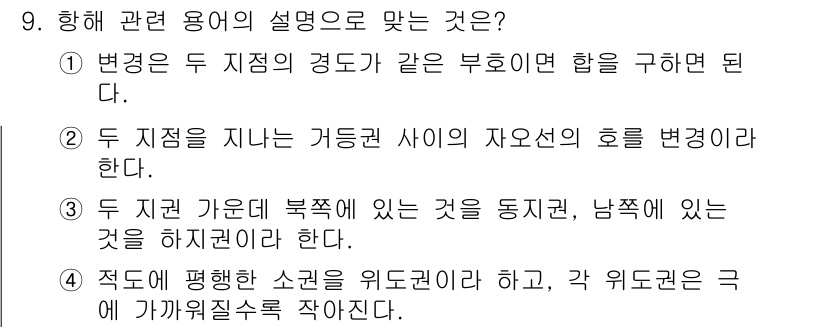 9. 항해 관련 용어의 설명으로 맞는 것은?

① 변경은 두 지점의 경도가 같은 부호이면 합을 구하면 된다.

② 두 지점을 지나는 거등권 사이의 자오선의 호를 변경이라 한다.

③ 두 지권 가운데 북쪽에 있는 것을 동지권, 남쪽에 있는 것을 하지권이라 한다.

④ 적도에 평행한 소권을 위도권이라 하고, 각 위도권은 극에 가까워질수록 작아진다.